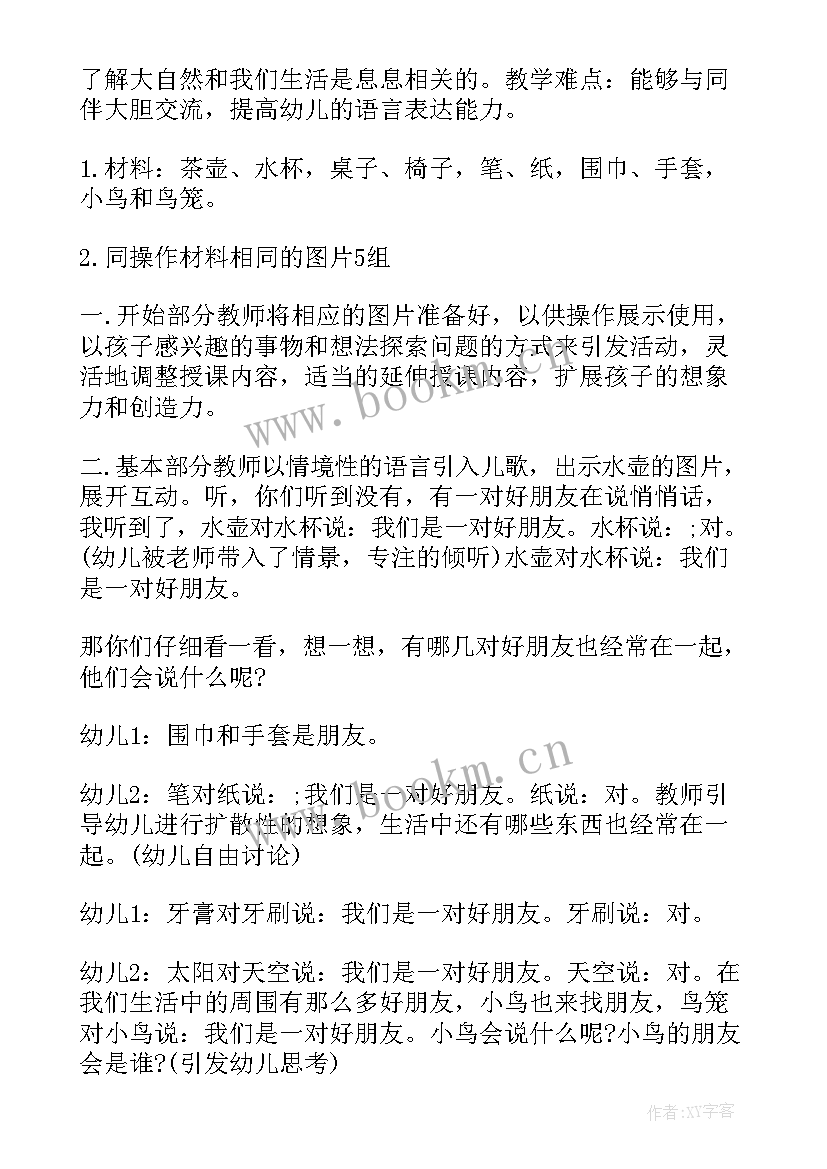 了解大自然和我们生活是息息相关的。教学难点：能够与同伴大胆交流，提高幼儿的语言表达能力。

1.材料：茶壶、水杯，桌子、椅子，笔、纸，围巾、手套，小鸟和鸟笼。

2.同操作材料相同的图片5组

一.开始部分教师将相应的图片准备好，以供操作展示使用，以孩子感兴趣的事物和想法探索问题的方式来引发活动，灵活地调整授课内容，适当的延伸授课内容，扩展孩子的想象力和创造力。

二.基本部分教师以情境性的语言引入儿歌，出示水壶的图片，展开互动。听，你们听到没有，有一对好朋友在说悄悄话，我听到了，水壶对水杯说：我们是一对好朋友。水杯说：;对。(幼儿被老师带入了情景，专注的倾听)水壶对水杯说：我们是一对好朋友。

那你们仔细看一看，想一想，有哪几对好朋友也经常在一起，他们会说什么呢?

幼儿1：围巾和手套是朋友。

幼儿2：笔对纸说：;我们是一对好朋友。纸说：对。教师引导幼儿进行扩散性的想象，生活中还有哪些东西也经常在一起。(幼儿自由讨论)

幼儿1：牙膏对牙刷说：我们是一对好朋友。牙刷说：对。

幼儿2：太阳对天空说：我们是一对好朋友。天空说：对。在我们生活中的周围有那么多好朋友，小鸟也来找朋友，鸟笼对小鸟说：我们是一对好朋友。小鸟会说什么呢?小鸟的朋友会是谁?(引发幼儿思考)

www.bookm.cn

www.bookm.cn

作者:XY字客